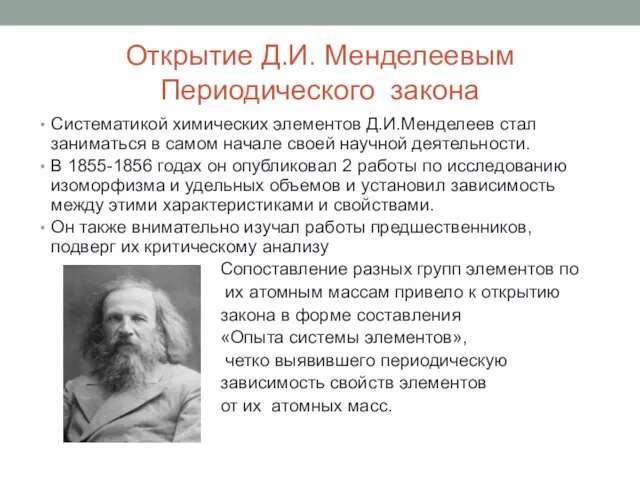 Открытие Д.И. Менделеевым Периодического закона

• Систематикой химических элементов Д.И.Менделеев стал заниматься в самом начале своей научной деятельности.
• В 1855-1856 годах он опубликовал 2 работы по исследованию изоморфизма и удельных объемов и установил зависимость между этими характеристиками и свойствами.
• Он также внимательно изучал работы предшественников, подверг их критическому анализу

Сопоставление разных групп элементов по их атомным массам привело к открытию закона в форме составления «Опыта системы элементов», четко выявившего периодическую зависимость свойств элементов от их атомных масс.